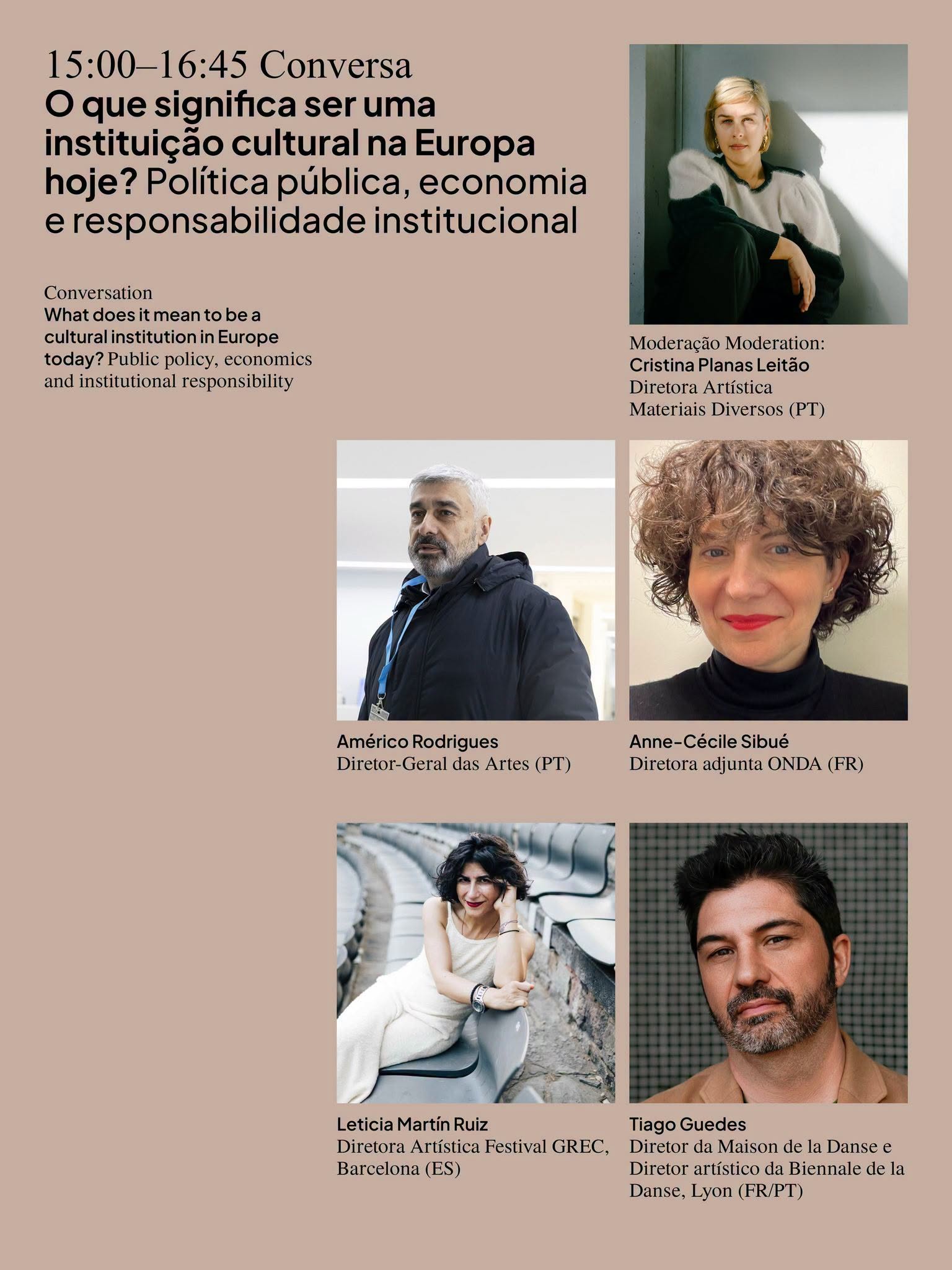 15:00–16:45 Conversa
O que significa ser uma instituição cultural na Europa hoje? Política pública, economia e responsabilidade institucional

Conversation
What does it mean to be a cultural institution in Europe today? Public policy, economics and institutional responsibility

Moderação Moderation:
Cristina Planas Leitão
Diretora Artística
Materiais Diversos (PT)

Américo Rodrigues
Diretor-Geral das Artes (PT)

Anne-Cécile Sibué
Diretora adjunta ONDA (FR)

Leticia Martín Ruiz
Diretora Artística Festival GREC, Barcelona (ES)

Tiago Guedes
Diretor da Maison de la Danse e Diretor artístico da Biennale de la Danse, Lyon (FR/PT)